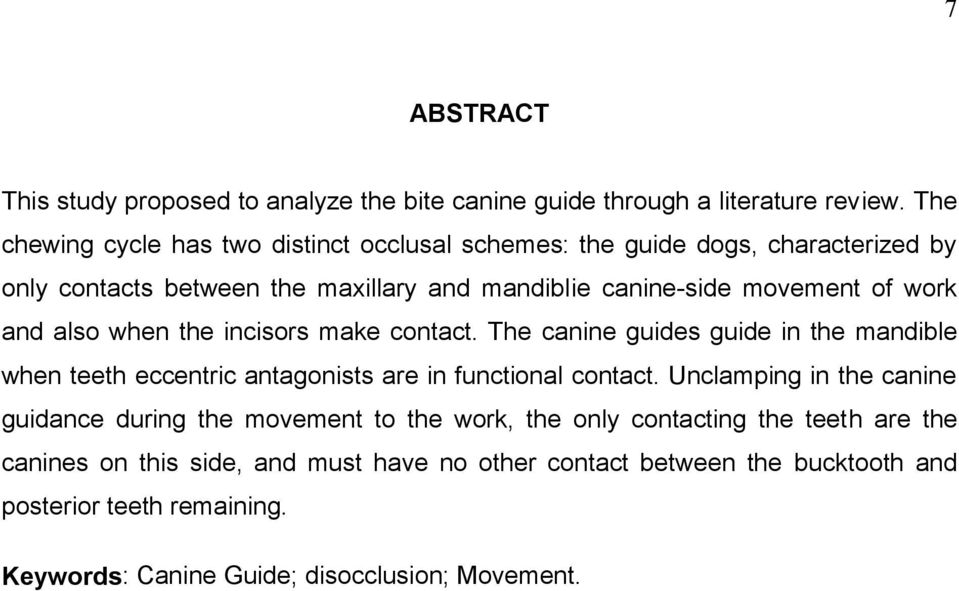 7

ABSTRACT

This study proposed to analyze the bite canine guide through a literature review. The chewing cycle has two distinct occlusal schemes: the guide dogs, characterized by only contacts between the maxillary and mandiblie canine-side movement of work and also when the incisors make contact. The canine guides guide in the mandible when teeth eccentric antagonists are in functional contact. Unclamping in the canine guidance during the movement to the work, the only contacting the teeth are the canines on this side, and must have no other contact between the bucktooth and posterior teeth remaining.

Keywords: Canine Guide; disocclusion; Movement.